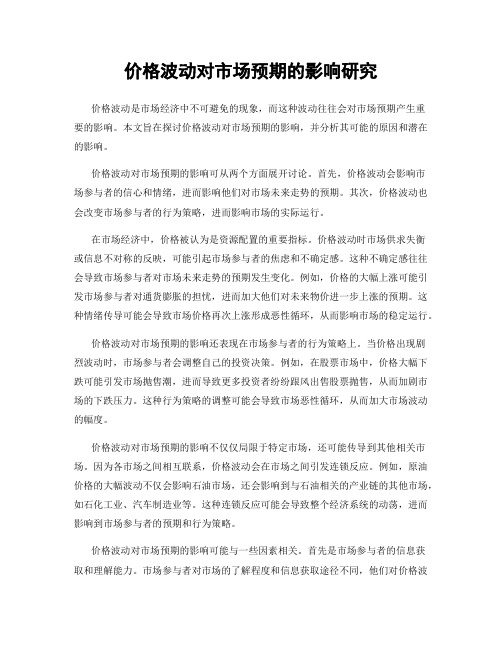 价格波动对市场预期的影响研究

价格波动是市场经济中不可避免的现象，而这种波动往往会对市场预期产生重要的影响。本文旨在探讨价格波动对市场预期的影响，并分析其可能的原因和潜在的影响。

价格波动对市场预期的影响可从两个方面展开讨论。首先，价格波动会影响市场参与者的信心和情绪，进而影响他们对市场未来走势的预期。其次，价格波动也会改变市场参与者的行为策略，进而影响市场的实际运行。

在市场经济中，价格被认为是资源配置的重要指标。价格波动时市场供求失衡或信息不对称的反映，可能引起市场参与者的焦虑和不确定感。这种不确定感往往会导致市场参与者对市场未来走势的预期发生变化。例如，价格的大幅上涨可能引发市场参与者对通货膨胀的担忧，进而加大他们对未来物价进一步上涨的预期。这种情绪传导可能会导致市场价格再次上涨形成恶性循环，从而影响市场的稳定运行。

价格波动对市场预期的影响还表现在市场参与者的行为策略上。当价格出现剧烈波动时，市场参与者会调整自己的投资决策。例如，在股票市场中，价格大幅下跌可能引发市场抛售潮，进而导致更多投资者纷纷跟风出售股票抛售，从而加剧市场的下跌压力。这种行为策略的调整可能会导致市场恶性循环，从而加大市场波动的幅度。

价格波动对市场预期的影响不仅仅局限于特定市场，还可能传导到其他相关市场。因为各市场之间相互联系，价格波动会在市场之间引发连锁反应。例如，原油价格的大幅波动不仅会影响石油市场，还会影响到与石油相关的产业链的其他市场，如石化工业、汽车制造业等。这种连锁反应可能会导致整个经济系统的动荡，进而影响到市场参与者的预期和行为策略。

价格波动对市场预期的影响可能与一些因素相关。首先是市场参与者的信息获取和理解能力。市场参与者对市场的了解程度和信息获取途径不同，他们对价格波